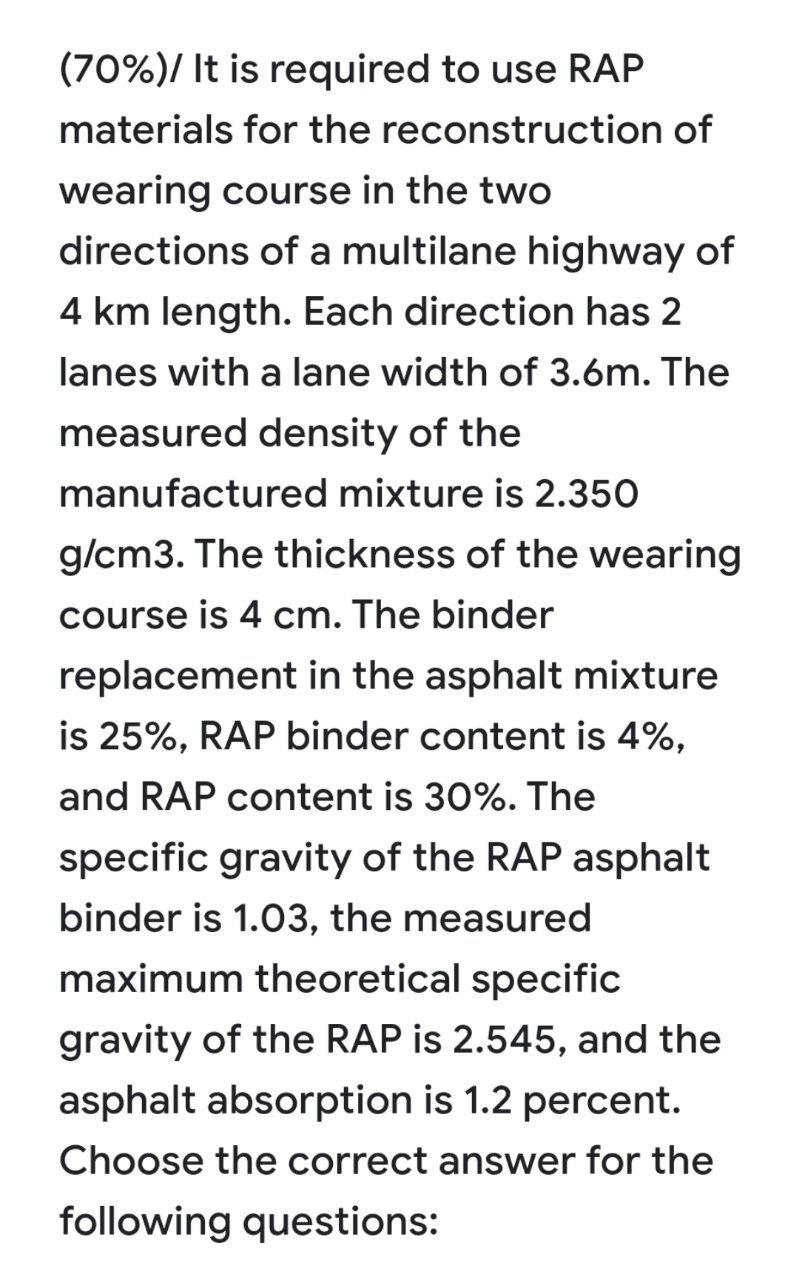 (70%)/ It is required to use RAP materials for the reconstruction of wearing course in the two directions of a multilane highway of 4 km length. Each direction has 2 lanes with a lane width of 3.6m. The measured density of the manufactured mixture is 2.350 g/cm3. The thickness of the wearing course is 4 cm. The binder replacement in the asphalt mixture is 25%, RAP binder content is 4%, and RAP content is 30%. The specific gravity of the RAP asphalt binder is 1.03, the measured maximum theoretical specific gravity of the RAP is 2.545, and the asphalt absorption is 1.2 percent. Choose the correct answer for the following questions: